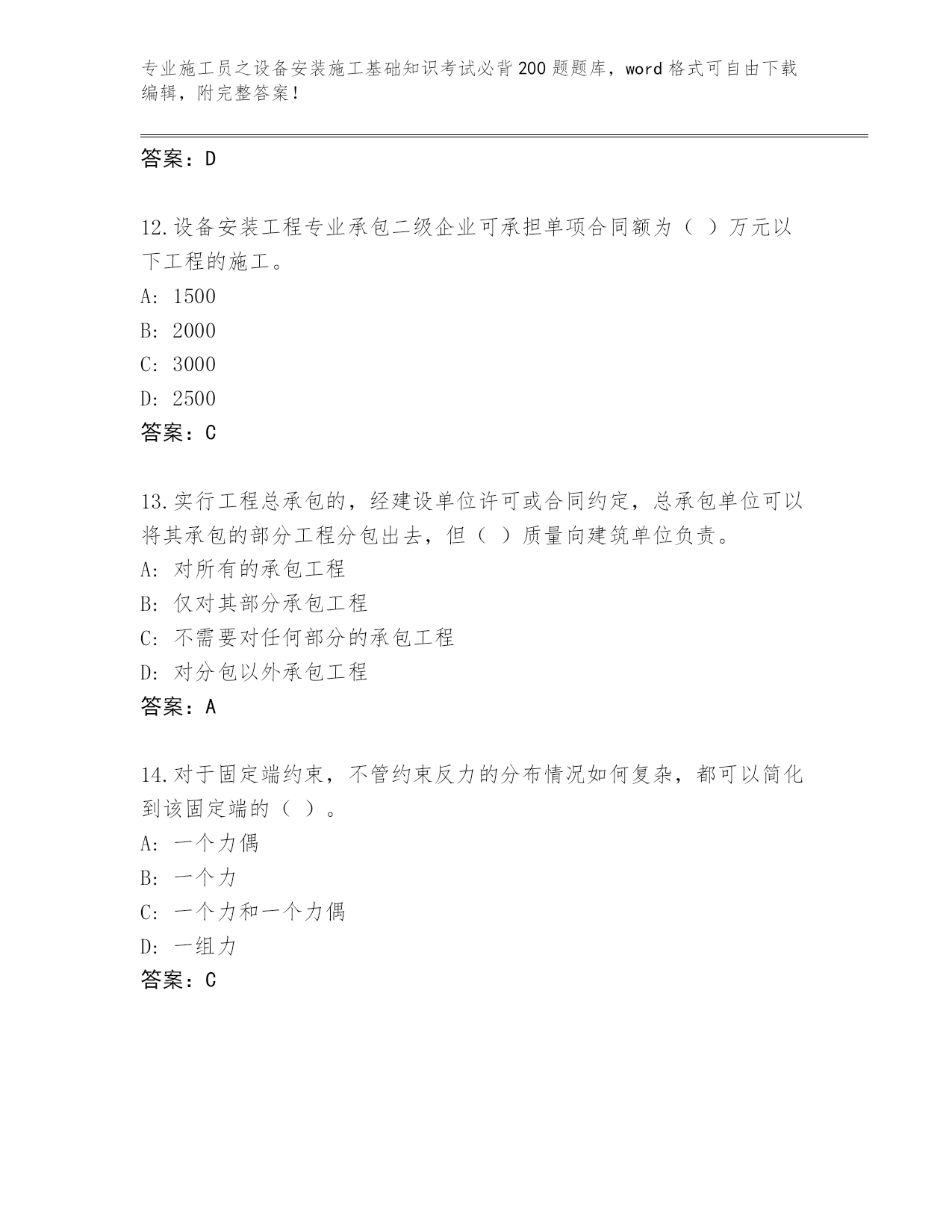 专业施工员之设备安装施工基础知识考试必背200题题库，word格式可自由下载编辑，附完整答案！

答案：D

12.设备安装工程专业承包二级企业可承担单项合同额为（ ）万元以下工程的施工。
A: 1500
B: 2000
C: 3000
D: 2500
答案：C

13.实行工程总承包的，经建设单位许可或合同约定，总承包单位可以将其承包的部分工程分包出去，但（ ）质量向建筑单位负责。
A: 对所有的承包工程
B: 仅对其部分承包工程
C: 不需要对任何部分的承包工程
D: 对分包以外承包工程
答案：A

14.对于固定端约束，不管约束反力的分布情况如何复杂，都可以简化到该固定端的（ ）。
A: 一个力偶
B: 一个力
C: 一个力和一个力偶
D: 一组力
答案：C